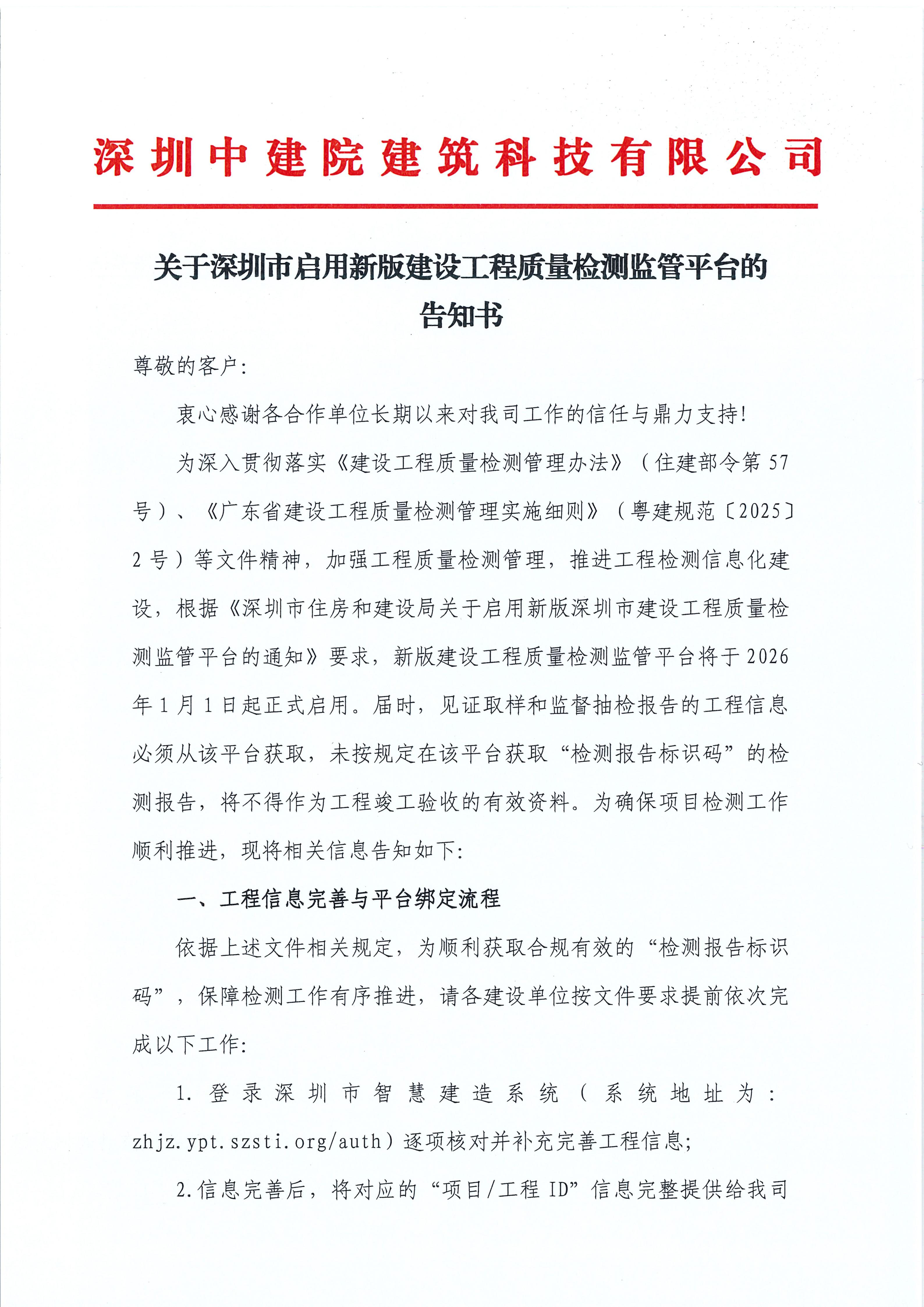 深圳中建院建筑科技有限公司

关于深圳市启用新版建设工程质量检测监管平台的告知书

尊敬的客户:

衷心感谢各合作单位长期以来对我司工作的信任与鼎力支持!

为深入贯彻落实《建设工程质量检测管理办法》（住建部令第57号）、《广东省建设工程质量检测管理实施细则》（粤建规范〔2025〕2号）等文件精神，加强工程质量检测管理，推进工程检测信息化建设，根据《深圳市住房和建设局关于启用新版深圳市建设工程质量检测监管平台的通知》要求，新版建设工程质量检测监管平台将于2026年1月1日起正式启用。届时，见证取样和监督抽检报告的工程信息必须从该平台获取，未按规定在该平台获取“检测报告标识码”的检测报告，将不得作为工程竣工验收的有效资料。为确保项目检测工作顺利推进，现将相关信息告知如下:

一、工程信息完善与平台绑定流程

依据上述文件相关规定，为顺利获取合规有效的“检测报告标识码”，保障检测工作有序推进，请各建设单位按文件要求提前依次完成以下工作:

1. 登录深圳市智慧建造系统（系统地址为：zhjz.ypt.szsti.org/auth）逐项核对并补充完善工程信息;

2.信息完善后，将对应的“项目/工程 ID”信息完整提供给我司